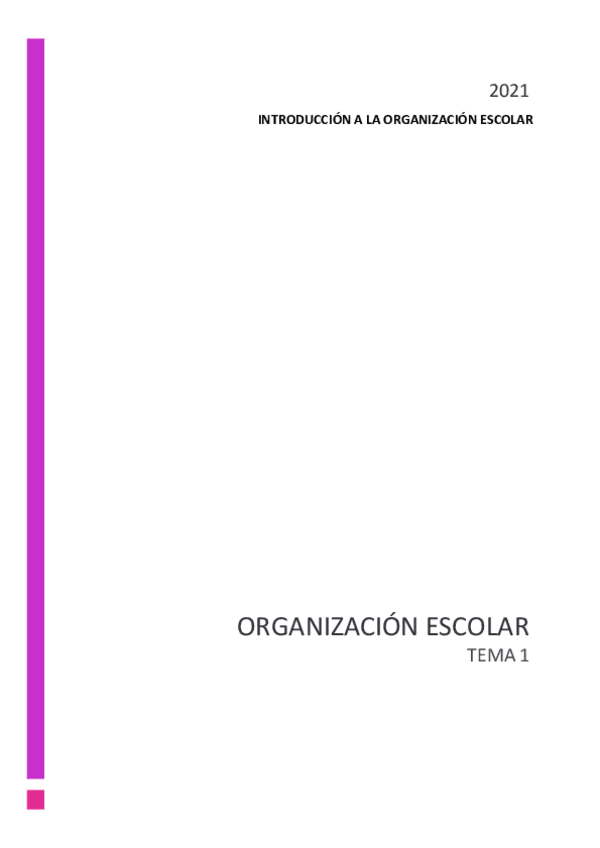 2021
INTRODUCCIÓN A LA ORGANIZACIÓN ESCOLAR

ORGANIZACIÓN ESCOLAR
TEMA 1